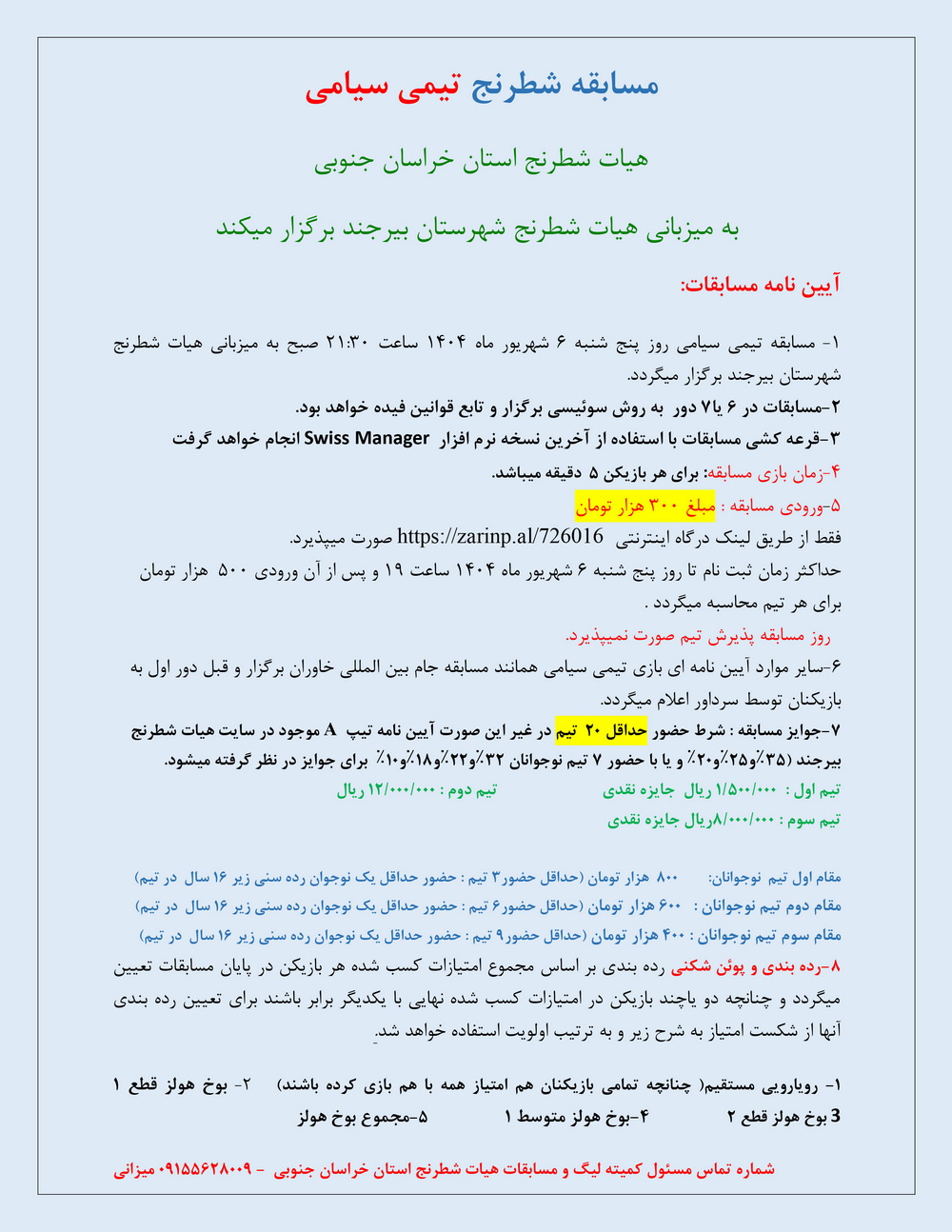 مسابقه شطرنج تیمی سیامی

هیات شطرنج استان خراسان جنوبی

به میزبانی هیات شطرنج شهرستان بیرجند برگزار میکند

آیین نامه مسابقات:

۱- مسابقه تیمی سیامی روز پنج شنبه ۶ شهریور ماه ۱۴۰۴ ساعت ۲۱:۳۰ صبح به میزبانی هیات شطرنج شهرستان بیرجند برگزار میگردد.

۲-مسابقات در ۶ یا۷ دور به روش سوئیسی برگزار و تابع قوانین فیده خواهد بود.

۳-قرعه کشی مسابقات با استفاده از آخرین نسخه نرم افزار Swiss Manager انجام خواهد گرفت

۴-زمان بازی مسابقه: برای هر بازیکن ۵ دقیقه میباشد.

۵-ورودی مسابقه : مبلغ ۳۰۰ هزار تومان

فقط از طریق لینک درگاه اینترنتی https://zarinp.al/726016 صورت میپذیرد.

حداکثر زمان ثبت نام تا روز پنج شنبه ۶ شهریور ماه ۱۴۰۴ ساعت ۱۹ و پس از آن ورودی ۵۰۰ هزار تومان برای هر تیم محاسبه میگردد .

روز مسابقه پذیرش تیم صورت نمیپذیرد.

۶-سایر موارد آیین نامه ای بازی تیمی سیامی همانند مسابقه جام بین المللی خاوران برگزار و قبل دور اول به بازیکنان توسط سرداور اعلام میگردد.

۷-جوایز مسابقه : شرط حضور حداقل ۲۰ تیم در غیر این صورت آیین نامه تیپ A موجود در سایت هیات شطرنج بیرجند (۳۵٪و۲۵٪و۲۰٪ و یا با حضور ۷ تیم نوجوانان ۳۲٪و۲۲٪و۱۸٪و۱۰٪ برای جوایز در نظر گرفته میشود.

تیم اول : ۱/۵۰۰/۰۰۰ ریال جایزه نقدی تیم دوم : ۱۲/۰۰۰/۰۰۰ ریال

تیم سوم : ۸/۰۰۰/۰۰۰ریال جایزه نقدی

مقام اول تیم نوجوانان: ۸۰۰ هزار تومان (حداقل حضور۳ تیم : حضور حداقل یک نوجوان رده سنی زیر ۱۶ سال در تیم)

مقام دوم تیم نوجوانان : ۶۰۰ هزار تومان (حداقل حضور۶ تیم : حضور حداقل یک نوجوان رده سنی زیر ۱۶ سال در تیم)

مقام سوم تیم نوجوانان : ۴۰۰ هزار تومان (حداقل حضور۹ تیم : حضور حداقل یک نوجوان رده سنی زیر ۱۶ سال در تیم)

۸-رده بندی و پوئن شکنی رده بندی بر اساس مجموع امتیازات کسب شده هر بازیکن در پایان مسابقات تعیین میگردد و چنانچه دو یاچند بازیکن در امتیازات کسب شده نهایی با یکدیگر برابر باشند برای تعیین رده بندی آنها از شکست امتیاز به شرح زیر و به ترتیب اولویت استفاده خواهد شد.

۱- رویارویی مستقیم( چنانچه تمامی بازیکنان هم امتیاز همه با هم بازی کرده باشند) ۲- بوخ هولز قطع ۱

3 بوخ هولز قطع ۲ ۴-بوخ هولز متوسط ۱ ۵-مجموع بوخ هولز

شماره تماس مسئول کمیته لیگ و مسابقات هیات شطرنج استان خراسان جنوبی - ۰۹۱۵۵۶۲۸۰۰۹ میزانی